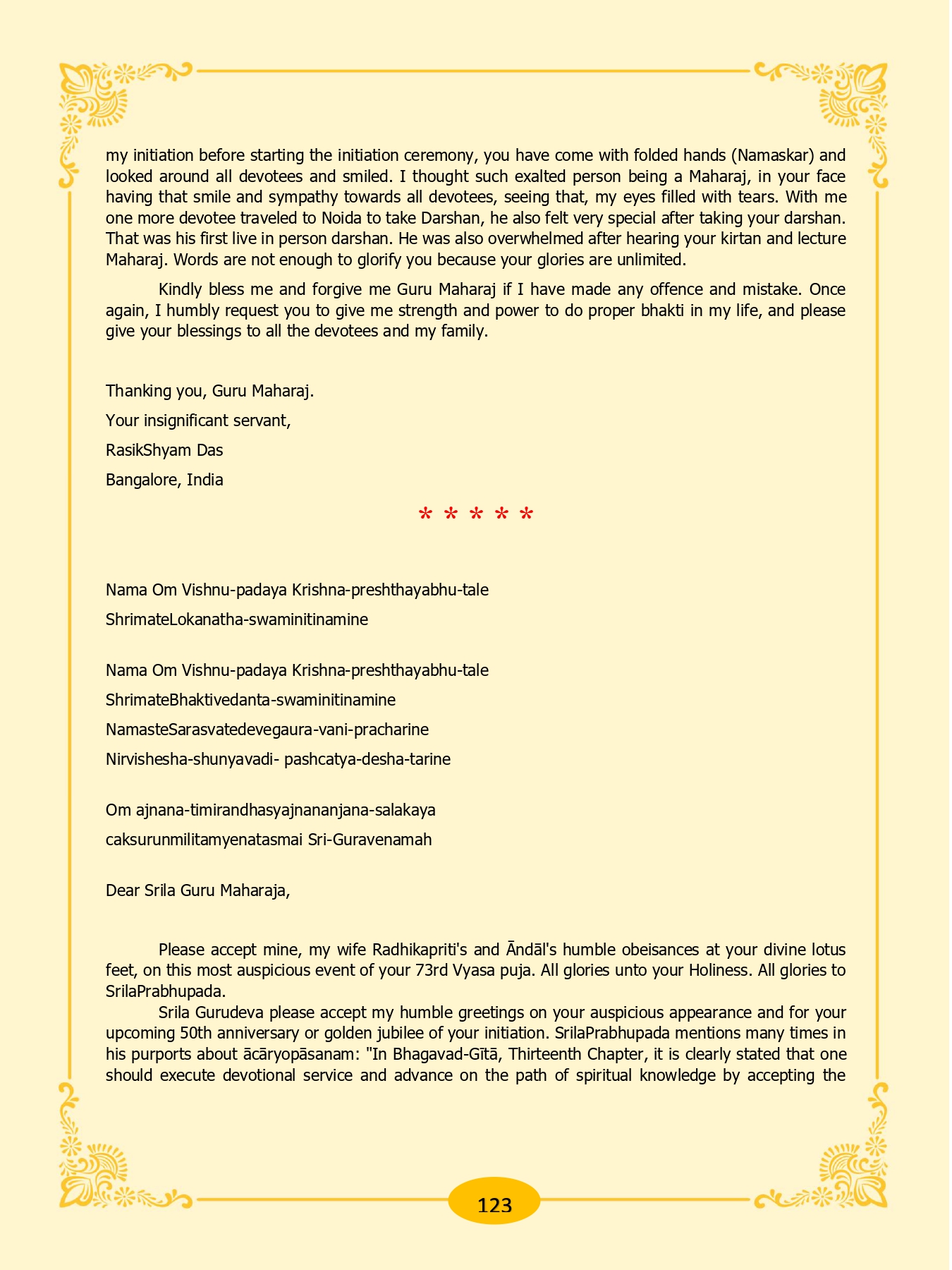 my initiation before starting the initiation ceremony, you have come with folded hands (Namaskar) and looked around all devotees and smiled. I thought such exalted person being a Maharaj, in your face having that smile and sympathy towards all devotees, seeing that, my eyes filled with tears. With me one more devotee traveled to Noida to take Darshan, he also felt very special after taking your darshan. That was his first live in person darshan. He was also overwhelmed after hearing your kirtan and lecture Maharaj. Words are not enough to glorify you because your glories are unlimited.

Kindly bless me and forgive me Guru Maharaj if I have made any offence and mistake. Once again, I humbly request you to give me strength and power to do proper bhakti in my life, and please give your blessings to all the devotees and my family.

Thanking you, Guru Maharaj.

Your insignificant servant,

RasikShyam Das

Bangalore, India

* * * * *

Nama Om Vishnu-padaya Krishna-preshthayabhu-tale

ShrimateLokanatha-swaminitinamine

Nama Om Vishnu-padaya Krishna-preshthayabhu-tale

ShrimateBhaktivedanta-swaminitinamine

NamasteSarasvatedevegaura-vani-pracharine

Nirvishesha-shunyavadi- pashcatya-desha-tarine

Om ajnana-timirandhasyajnananjana-salakaya

caksurunmilitamyenatasmai Sri-Guravenamah

Dear Srila Guru Maharaja,

Please accept mine, my wife Radhikapriti's and Āndāl's humble obeisances at your divine lotus feet, on this most auspicious event of your 73rd Vyasa puja. All glories unto your Holiness. All glories to SrilaPrabhupada.

Srila Gurudeva please accept my humble greetings on your auspicious appearance and for your upcoming 50th anniversary or golden jubilee of your initiation. SrilaPrabhupada mentions many times in his purports about ācāryopāsanam: "In Bhagavad-Gītā, Thirteenth Chapter, it is clearly stated that one should execute devotional service and advance on the path of spiritual knowledge by accepting the

123